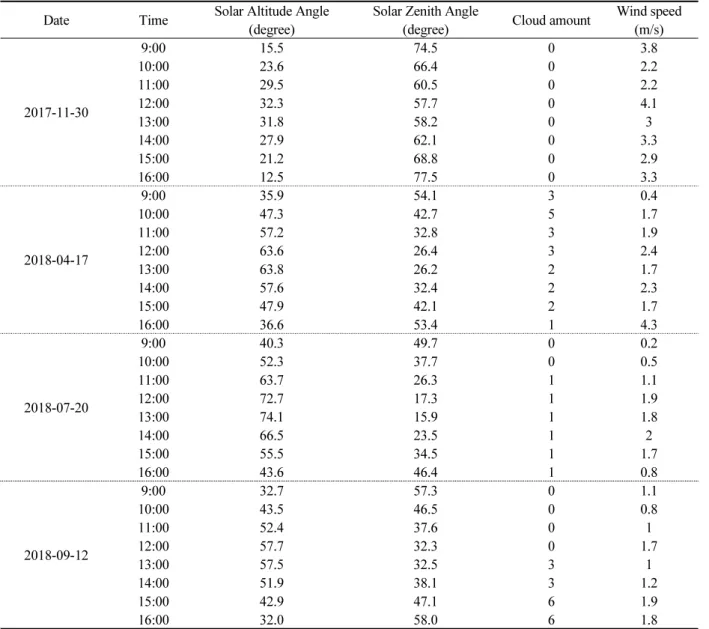 | Date | Time | Solar Altitude Angle (degree) | Solar Zenith Angle (degree) | Cloud amount | Wind speed (m/s) |
|---|---|---|---|---|---|
| 2017-11-30 | 9:00 | 15.5 | 74.5 | 0 | 3.8 |
| | 10:00 | 23.6 | 66.4 | 0 | 2.2 |
| | 11:00 | 29.5 | 60.5 | 0 | 2.2 |
| | 12:00 | 32.3 | 57.7 | 0 | 4.1 |
| | 13:00 | 31.8 | 58.2 | 0 | 3 |
| | 14:00 | 27.9 | 62.1 | 0 | 3.3 |
| | 15:00 | 21.2 | 68.8 | 0 | 2.9 |
| | 16:00 | 12.5 | 77.5 | 0 | 3.3 |
| 2018-04-17 | 9:00 | 35.9 | 54.1 | 3 | 0.4 |
| | 10:00 | 47.3 | 42.7 | 5 | 1.7 |
| | 11:00 | 57.2 | 32.8 | 3 | 1.9 |
| | 12:00 | 63.6 | 26.4 | 3 | 2.4 |
| | 13:00 | 63.8 | 26.2 | 2 | 1.7 |
| | 14:00 | 57.6 | 32.4 | 2 | 2.3 |
| | 15:00 | 47.9 | 42.1 | 2 | 1.7 |
| | 16:00 | 36.6 | 53.4 | 1 | 4.3 |
| 2018-07-20 | 9:00 | 40.3 | 49.7 | 0 | 0.2 |
| | 10:00 | 52.3 | 37.7 | 0 | 0.5 |
| | 11:00 | 63.7 | 26.3 | 1 | 1.1 |
| | 12:00 | 72.7 | 17.3 | 1 | 1.9 |
| | 13:00 | 74.1 | 15.9 | 1 | 1.8 |
| | 14:00 | 66.5 | 23.5 | 1 | 2 |
| | 15:00 | 55.5 | 34.5 | 1 | 1.7 |
| | 16:00 | 43.6 | 46.4 | 1 | 0.8 |
| 2018-09-12 | 9:00 | 32.7 | 57.3 | 0 | 1.1 |
| | 10:00 | 43.5 | 46.5 | 0 | 0.8 |
| | 11:00 | 52.4 | 37.6 | 0 | 1 |
| | 12:00 | 57.7 | 32.3 | 0 | 1.7 |
| | 13:00 | 57.5 | 32.5 | 3 | 1 |
| | 14:00 | 51.9 | 38.1 | 3 | 1.2 |
| | 15:00 | 42.9 | 47.1 | 6 | 1.9 |
| | 16:00 | 32.0 | 58.0 | 6 | 1.8 |